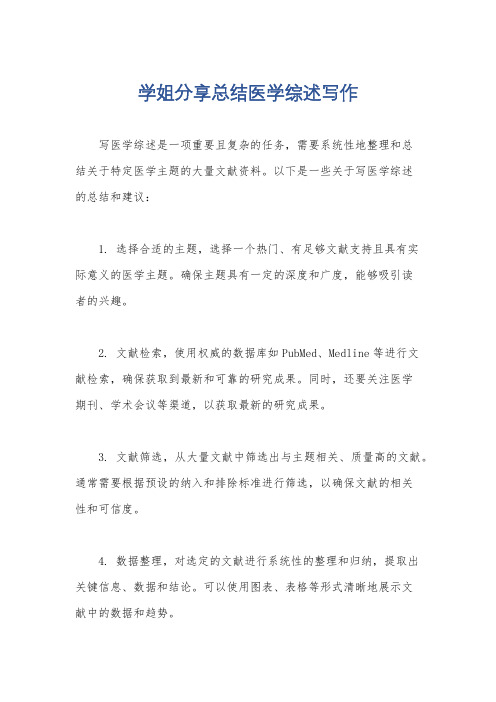 学姐分享总结医学综述写作

写医学综述是一项重要且复杂的任务，需要系统性地整理和总结关于特定医学主题的大量文献资料。以下是一些关于写医学综述的总结和建议：

1. 选择合适的主题，选择一个热门、有足够文献支持且具有实际意义的医学主题。确保主题具有一定的深度和广度，能够吸引读者的兴趣。

2. 文献检索，使用权威的数据库如PubMed、Medline等进行文献检索，确保获取到最新和可靠的研究成果。同时，还要关注医学期刊、学术会议等渠道，以获取最新的研究成果。

3. 文献筛选，从大量文献中筛选出与主题相关、质量高的文献。通常需要根据预设的纳入和排除标准进行筛选，以确保文献的相关性和可信度。

4. 数据整理，对选定的文献进行系统性的整理和归纳，提取出关键信息、数据和结论。可以使用图表、表格等形式清晰地展示文献中的数据和趋势。